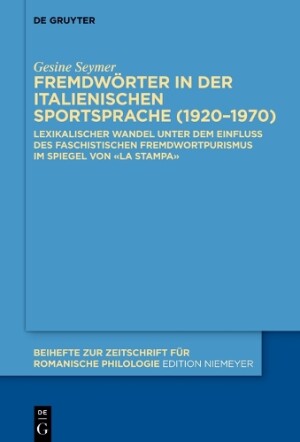 DE GRUYTER

Gesine Seymer

FREMDWÖRTER IN DER ITALIENISCHEN SPORTSPRACHE (1920–1970)

LEXIKALISCHER WANDEL UNTER DEM EINFLUSS DES FASCHISTISCHEN FREMDWORTPURISMUS IM SPIEGEL VON «LA STAMPA»

BEIHEFTE ZUR ZEITSCHRIFT FÜR ROMANISCHE PHILOLOGIE EDITION NIEMEYER

DE
G